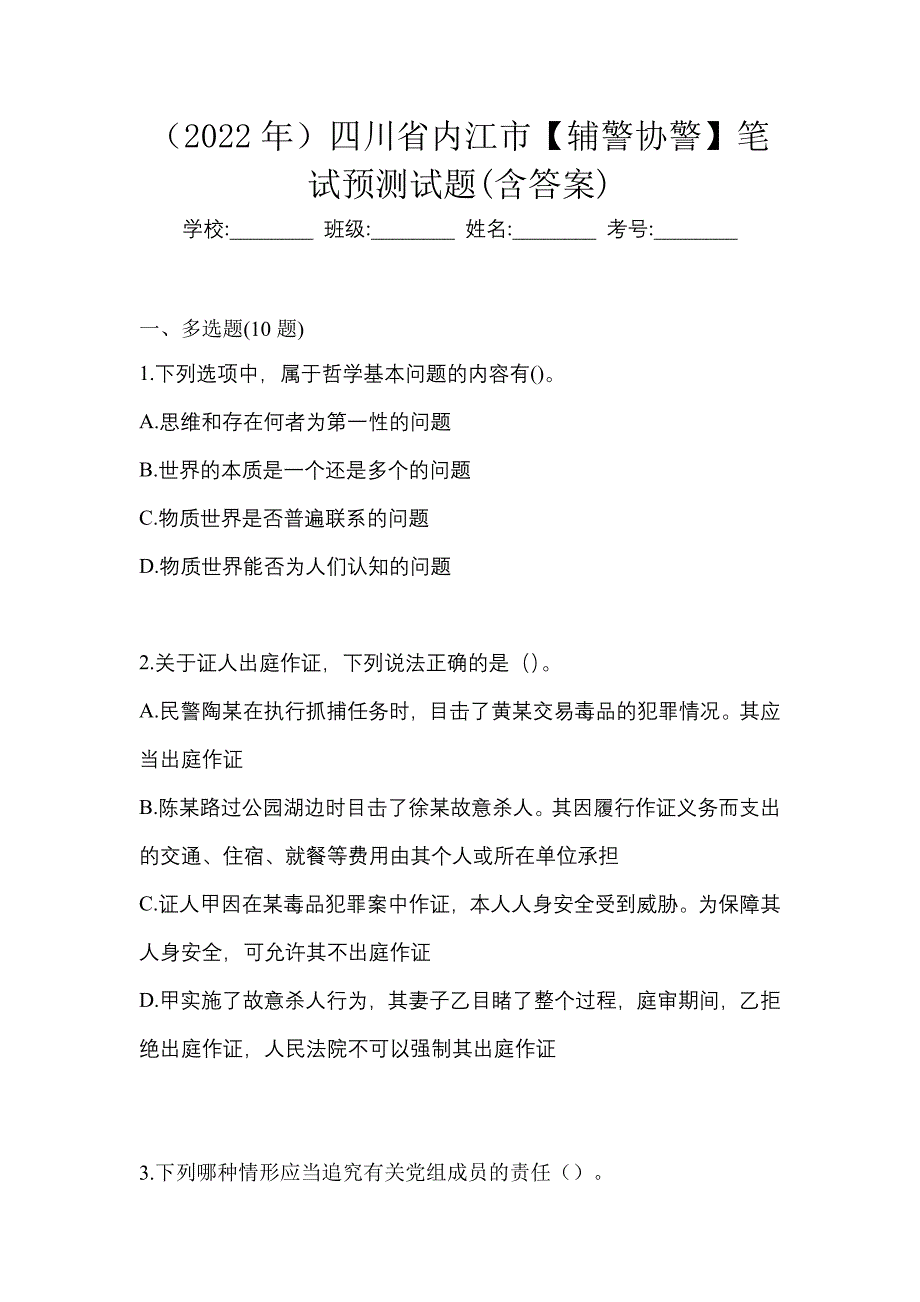 （2022 年）四川省内江市【辅警协警】笔试预测试题(含答案)

学校:________ 班级:________ 姓名:________ 考号:________

一、多选题(10 题)

1.下列选项中，属于哲学基本问题的内容有()。

A.思维和存在何者为第一性的问题

B.世界的本质是一个还是多个的问题

C.物质世界是否普遍联系的问题

D.物质世界能否为人们认知的问题

2.关于证人出庭作证，下列说法正确的是（)。

A.民警陶某在执行抓捕任务时，目击了黄某交易毒品的犯罪情况。其应当出庭作证

B.陈某路过公园湖边时目击了徐某故意杀人。其因履行作证义务而支出的交通、住宿、就餐等费用由其个人或所在单位承担

C.证人甲因在某毒品犯罪案中作证，本人人身安全受到威胁。为保障其人身安全，可允许其不出庭作证

D.甲实施了故意杀人行为，其妻子乙目睹了整个过程，庭审期间，乙拒绝出庭作证，人民法院不可以强制其出庭作证

3.下列哪种情形应当追究有关党组成员的责任（）。